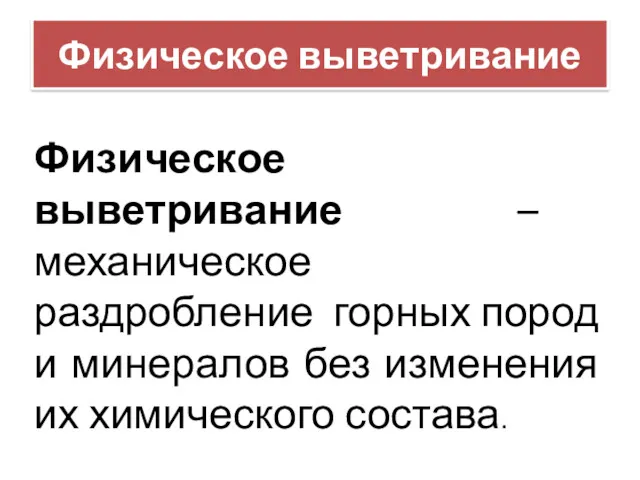 Физическое выветривание

Физическое выветривание – механическое раздробление горных пород и минералов без изменения их химического состава.